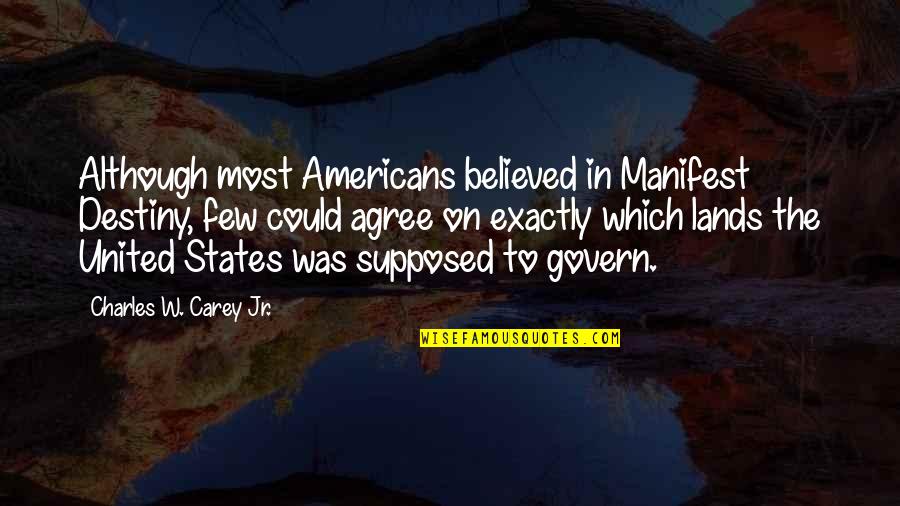 Although most Americans believed in Manifest Destiny, few could agree on exactly which lands the United States was supposed to govern.

Charles W. Carey Jr.

WISEFAMOUSQUOTES.COM